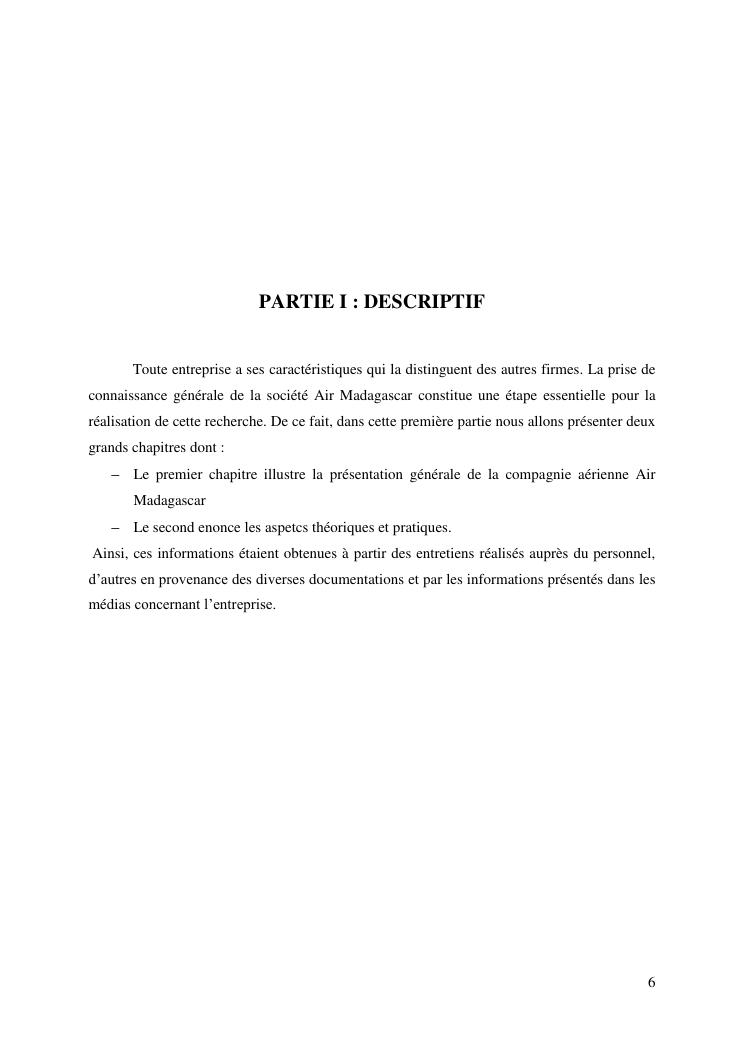 PARTIE I : DESCRIPTIF

Toute entreprise a ses caractéristiques qui la distinguent des autres firmes. La prise de connaissance générale de la société Air Madagascar constitue une étape essentielle pour la réalisation de cette recherche. De ce fait, dans cette première partie nous allons présenter deux grands chapitres dont :

– Le premier chapitre illustre la présentation générale de la compagnie aérienne Air Madagascar
– Le second enonce les aspetcs théoriques et pratiques.

Ainsi, ces informations étaient obtenues à partir des entretiens réalisés auprès du personnel, d'autres en provenance des diverses documentations et par les informations présentés dans les médias concernant l'entreprise.

6